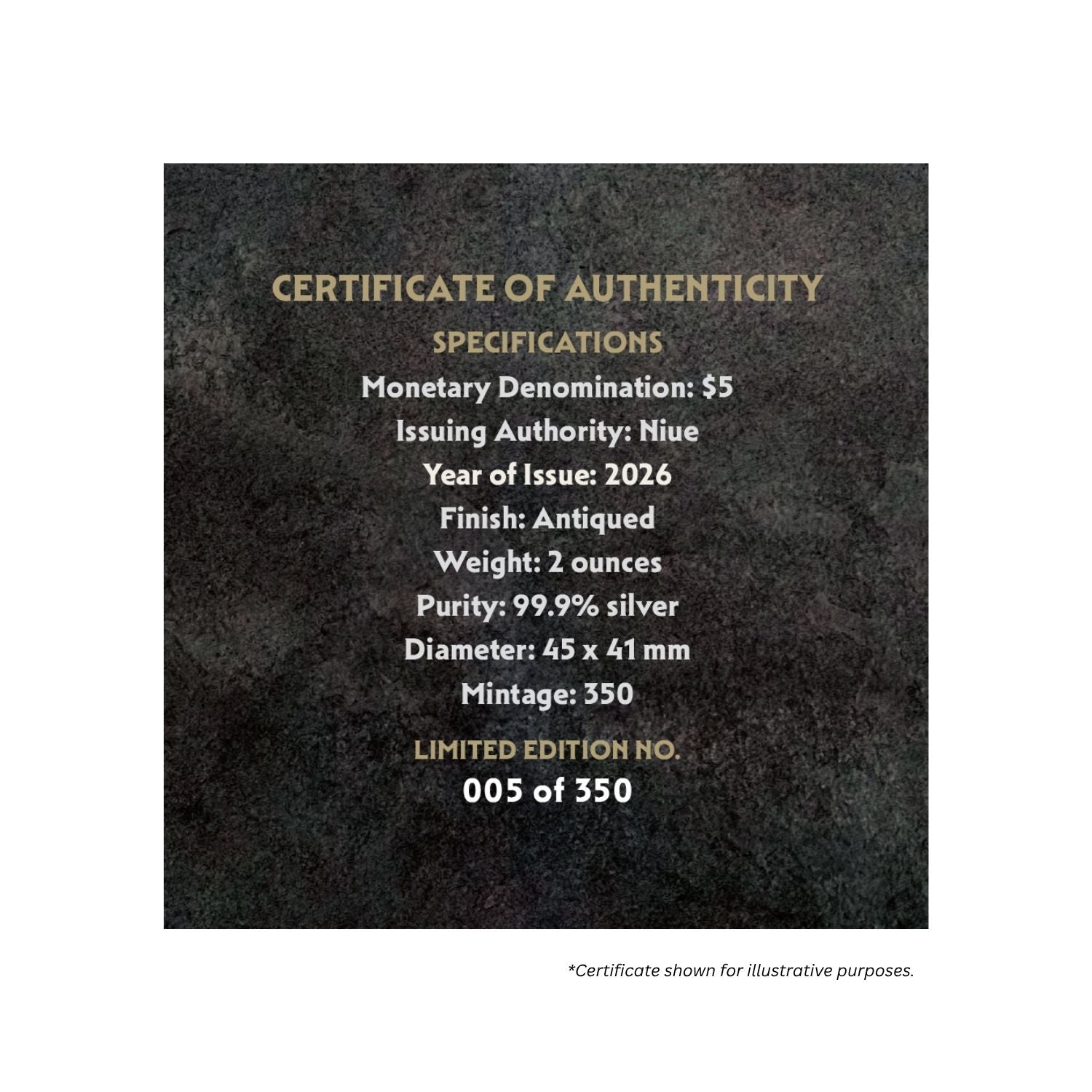 CERTIFICATE OF AUTHENTICITY

SPECIFICATIONS

Monetary Denomination: $5
Issuing Authority: Niue
Year of Issue: 2026
Finish: Antiqued
Weight: 2 ounces
Purity: 99.9% silver
Diameter: 45 x 41 mm
Mintage: 350

LIMITED EDITION NO.
005 of 350

*Certificate shown for illustrative purposes.